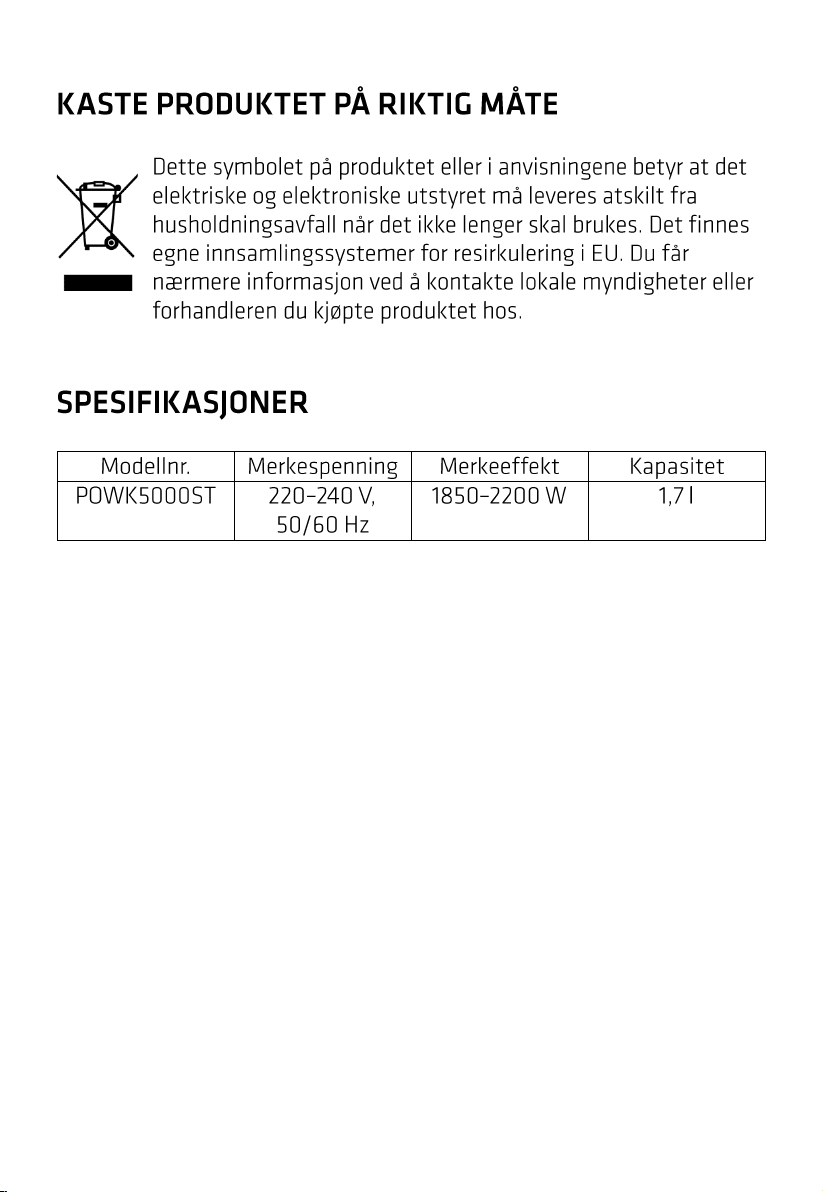 KASTE PRODUKTET PÅ RIKTIG MÅTE

Dette symbolet på produktet eller i anvisningene betyr at det elektriske og elektroniske utstyret må leveres atskilt fra husholdningsavfall når det ikke lenger skal brukes. Det finnes egne innsamlingssystemer for resirkulering i EU. Du får nærmere informasjon ved å kontakte lokale myndigheter eller forhandleren du kjøpte produktet hos.

SPESIFIKASJONER

| Modellnr. | Merkespenning | Merkeeffekt | Kapasitet |
|---|---|---|---|
| POWK5000ST | 220–240 V, 50/60 Hz | 1850–2200 W | 1,7 l |